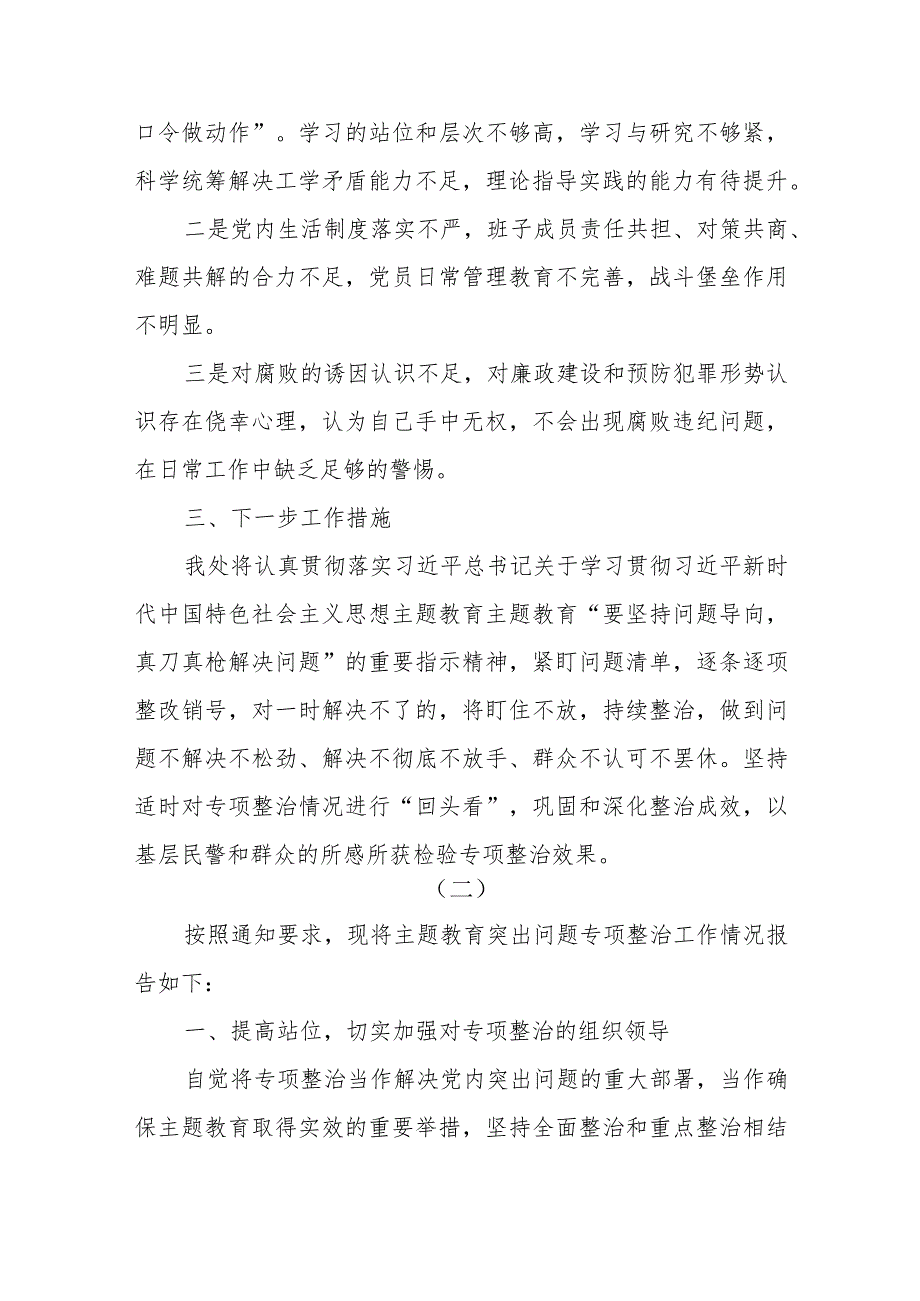 口令做动作”。学习的站位和层次不够高，学习与研究不够紧，科学统筹解决工学矛盾能力不足，理论指导实践的能力有待提升。

二是党内生活制度落实不严，班子成员责任共担、对策共商、难题共解的合力不足，党员日常管理教育不完善，战斗堡垒作用不明显。

三是对腐败的诱因认识不足，对廉政建设和预防犯罪形势认识存在侥幸心理，认为自己手中无权，不会出现腐败违纪问题，在日常工作中缺乏足够的警惕。

三、下一步工作措施

我处将认真贯彻落实习近平总书记关于学习贯彻习近平新时代中国特色社会主义思想主题教育主题教育“要坚持问题导向，真刀真枪解决问题”的重要指示精神，紧盯问题清单，逐条逐项整改销号，对一时解决不了的，将盯住不放，持续整治，做到问题不解决不松劲、解决不彻底不放手、群众不认可不罢休。坚持适时对专项整治情况进行“回头看”，巩固和深化整治成效，以基层民警和群众的所感所获检验专项整治效果。

（二）

按照通知要求，现将主题教育突出问题专项整治工作情况报告如下：

一、提高站位，切实加强对专项整治的组织领导

自觉将专项整治当作解决党内突出问题的重大部署，当作确保主题教育取得实效的重要举措，坚持全面整治和重点整治相结